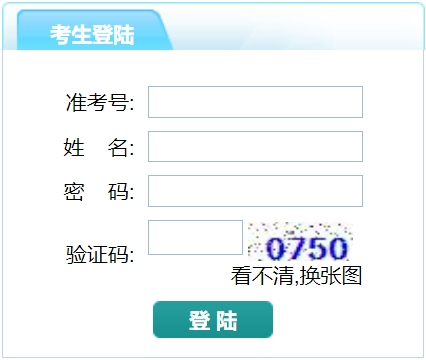 考生登陆

准考号:

姓 名:

密 码:

验证码: 0750

看不清,换张图

登 陆